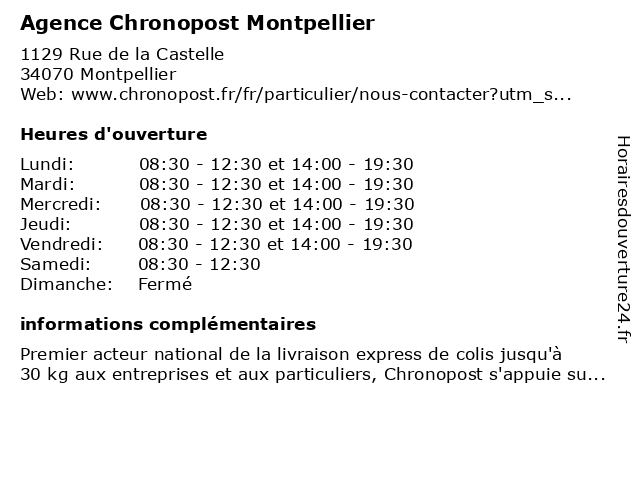 Agence Chronopost Montpellier

1129 Rue de la Castelle
34070 Montpellier
Web: www.chronopost.fr/fr/particulier/nous-contacter?utm_s...

Heures d'ouverture

| | |
|---|---|
| Lundi: | 08:30 - 12:30 et 14:00 - 19:30 |
| Mardi: | 08:30 - 12:30 et 14:00 - 19:30 |
| Mercredi: | 08:30 - 12:30 et 14:00 - 19:30 |
| Jeudi: | 08:30 - 12:30 et 14:00 - 19:30 |
| Vendredi: | 08:30 - 12:30 et 14:00 - 19:30 |
| Samedi: | 08:30 - 12:30 |
| Dimanche: | Fermé |

informations complémentaires

Premier acteur national de la livraison express de colis jusqu'à 30 kg aux entreprises et aux particuliers, Chronopost s'appuie su...

Horairesdouverture24.fr